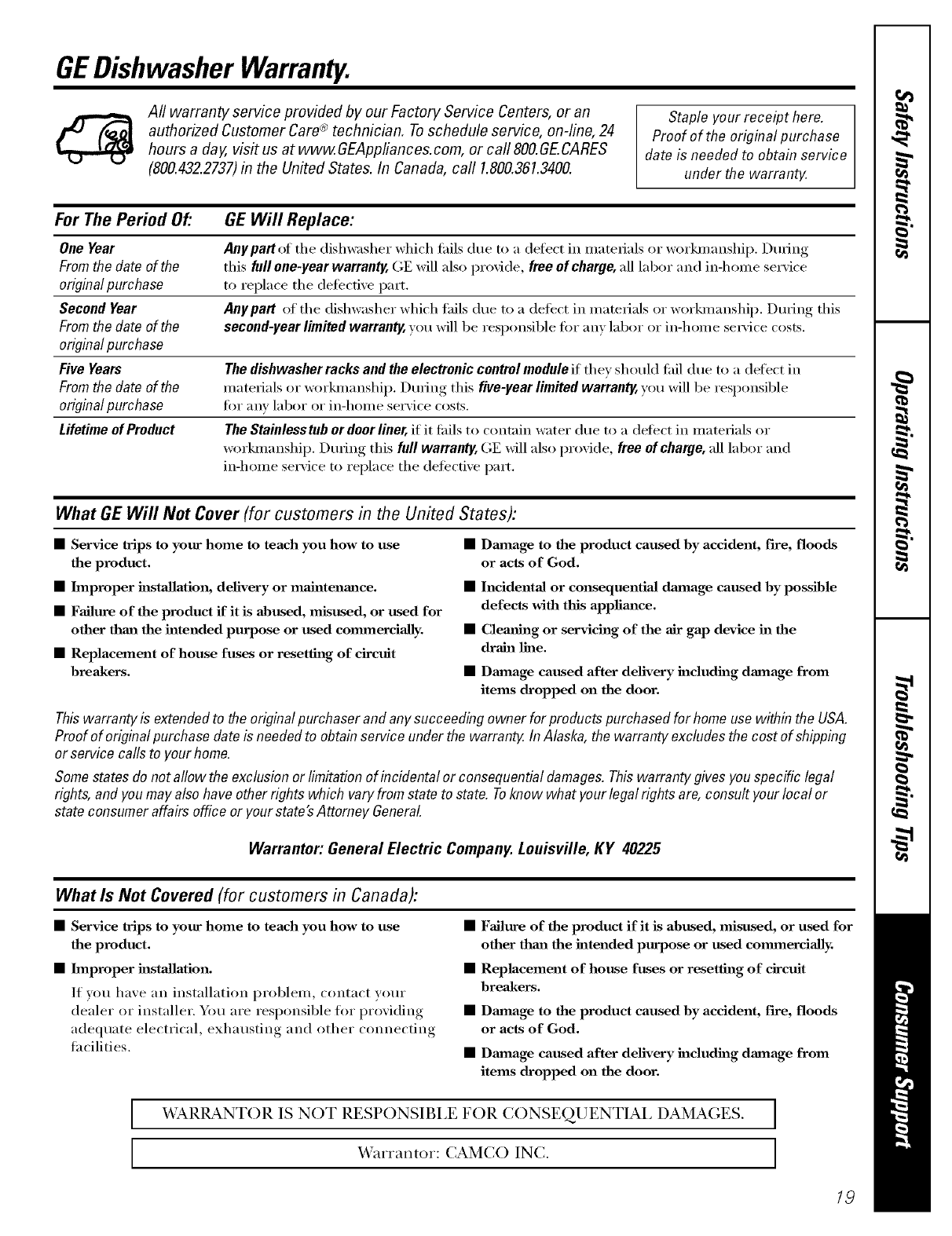 GE Dishwasher Warranty.

All warranty service provided by our Factory Service Centers, or an authorized Customer Care® technician. To schedule service, on-line, 24 hours a day, visit us at www.GEAppliances.com, or call 800.GE.CARES (800.432.2737) in the United States. In Canada, call 1.800.361.3400.

Staple your receipt here. Proof of the original purchase date is needed to obtain service under the warranty.

| For The Period Of: | GE Will Replace: |
|---|---|
| One Year From the date of the original purchase | Any part of the dishwasher which fails due to a defect in materials or workmanship. During this full one-year warranty, GE will also provide, free of charge, all labor and in-home service to replace the defective part. |
| Second Year From the date of the original purchase | Any part of the dishwasher which fails due to a defect in materials or workmanship. During this second-year limited warranty, you will be responsible for any labor or in-home service costs. |
| Five Years From the date of the original purchase | The dishwasher racks and the electronic control module if they should fail due to a defect in materials or workmanship. During this five-year limited warranty, you will be responsible for any labor or in-home service costs. |
| Lifetime of Product | The Stainless tub or door liner, if it fails to contain water due to a defect in materials or workmanship. During this full warranty, GE will also provide, free of charge, all labor and in-home service to replace the defective part. |

What GE Will Not Cover (for customers in the United States):

■ Service trips to your home to teach you how to use the product.
■ Improper installation, delivery or maintenance.
■ Failure of the product if it is abused, misused, or used for other than the intended purpose or used commercially.
■ Replacement of house fuses or resetting of circuit breakers.
■ Damage to the product caused by accident, fire, floods or acts of God.
■ Incidental or consequential damage caused by possible defects with this appliance.
■ Cleaning or servicing of the air gap device in the drain line.
■ Damage caused after delivery including damage from items dropped on the door.

This warranty is extended to the original purchaser and any succeeding owner for products purchased for home use within the USA. Proof of original purchase date is needed to obtain service under the warranty. In Alaska, the warranty excludes the cost of shipping or service calls to your home.

Some states do not allow the exclusion or limitation of incidental or consequential damages. This warranty gives you specific legal rights, and you may also have other rights which vary from state to state. To know what your legal rights are, consult your local or state consumer affairs office or your state's Attorney General.

Warrantor: General Electric Company. Louisville, KY 40225

What Is Not Covered (for customers in Canada):

■ Service trips to your home to teach you how to use the product.
■ Improper installation.
If you have an installation problem, contact your dealer or installer. You are responsible for providing adequate electrical, exhausting and other connecting facilities.
■ Failure of the product if it is abused, misused, or used for other than the intended purpose or used commercially.
■ Replacement of house fuses or resetting of circuit breakers.
■ Damage to the product caused by accident, fire, floods or acts of God.
■ Damage caused after delivery including damage from items dropped on the door.

WARRANTOR IS NOT RESPONSIBLE FOR CONSEQUENTIAL DAMAGES.

Warrantor: CAMCO INC.

19

Safety Instructions
Operating Instructions
Troubleshooting Tips
Consumer Support